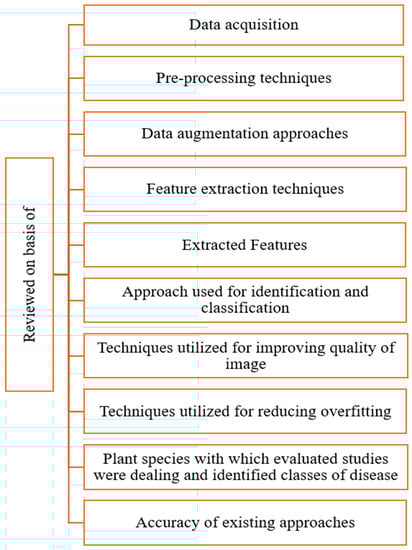 Reviewed on basis of

Data acquisition

Pre-processing techniques

Data augmentation approaches

Feature extraction techniques

Extracted Features

Approach used for identification and classification

Techniques utilized for improving quality of image

Techniques utilized for reducing overfitting

Plant species with which evaluated studies were dealing and identified classes of disease

Accuracy of existing approaches